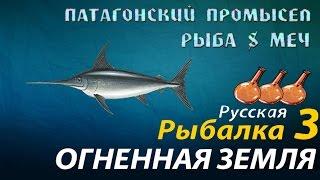 ПАТАГОНСКИЙ ПРОМЫСЕЛ
РЫБА $ МЕЧ

Русская
Рыбалка 3
ОГНЕННАЯ ЗЕМЛЯ